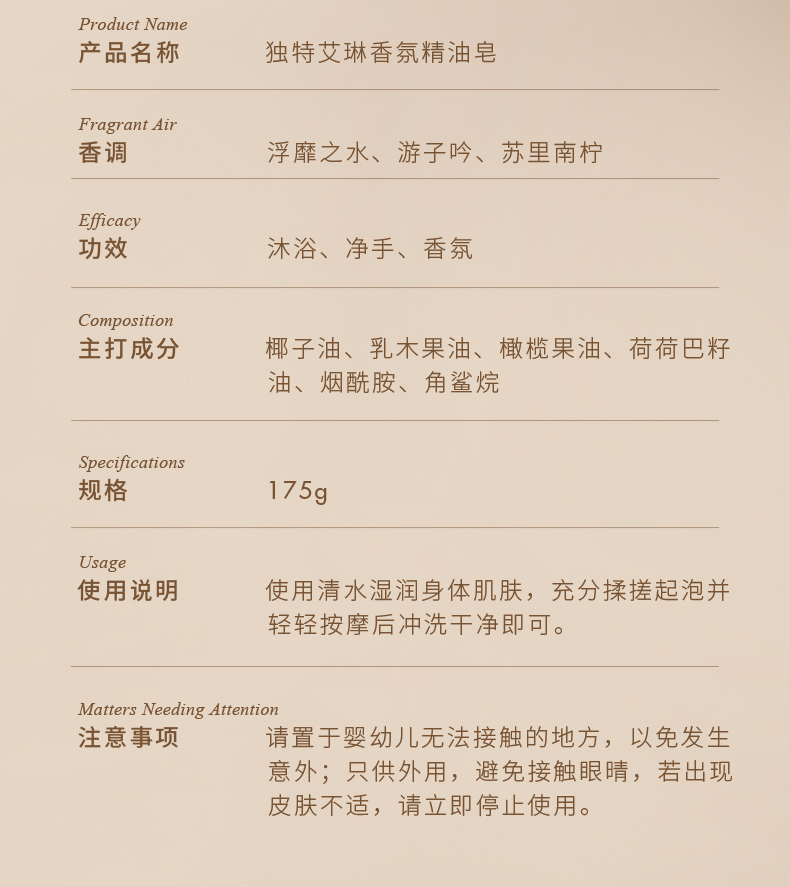 Product Name
产品名称 独特艾琳香氛精油皂

Fragrant Air
香调 浮靡之水、游子吟、苏里南柠

Efficacy
功效 沐浴、净手、香氛

Composition
主打成分 椰子油、乳木果油、橄榄果油、荷荷巴籽油、烟酰胺、角鲨烷

Specifications
规格 175g

Usage
使用说明 使用清水湿润身体肌肤，充分揉搓起泡并轻轻按摩后冲洗干净即可。

Matters Needing Attention
注意事项 请置于婴幼儿无法接触的地方，以免发生意外；只供外用，避免接触眼睛，若出现皮肤不适，请立即停止使用。